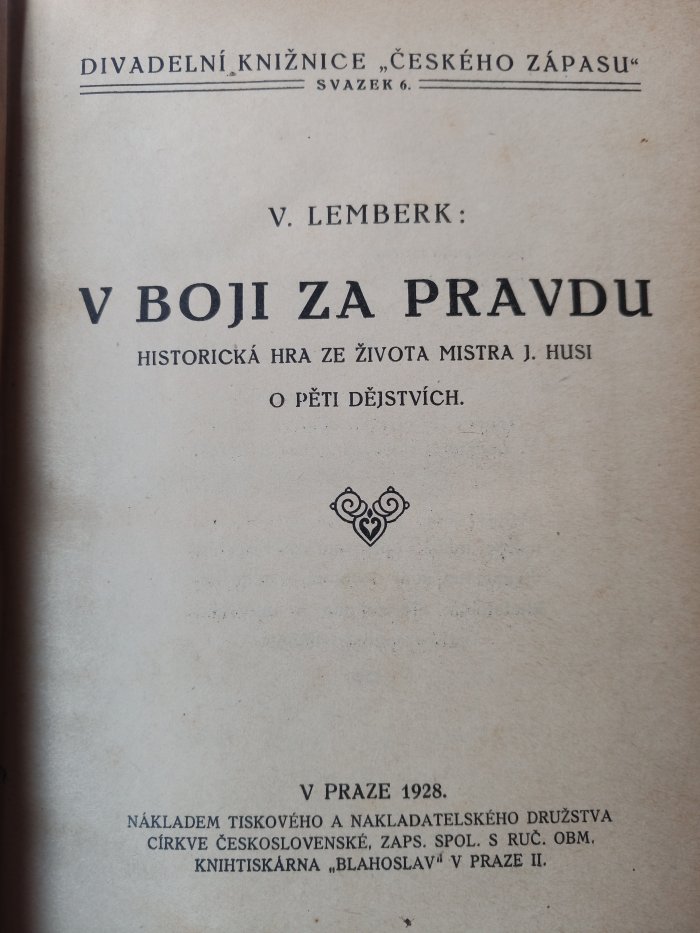 DIVADELNÍ KNIŽNICE „ČESKÉHO ZÁPASU“
SVAZEK 6.

V. LEMBERK:

V BOJI ZA PRAVDU

HISTORICKÁ HRA ZE ŽIVOTA MISTRA J. HUSI

O PĚTI DĚJSTVÍCH.

V PRAZE 1928.

NÁKLADEM TISKOVÉHO A NAKLADATELSKÉHO DRUŽSTVA CÍRKVE ČESKOSLOVENSKÉ, ZAPS. SPOL. S RUČ. OBM. KNIHTISKÁRNA „BLAHOSLAV“ V PRAZE II.